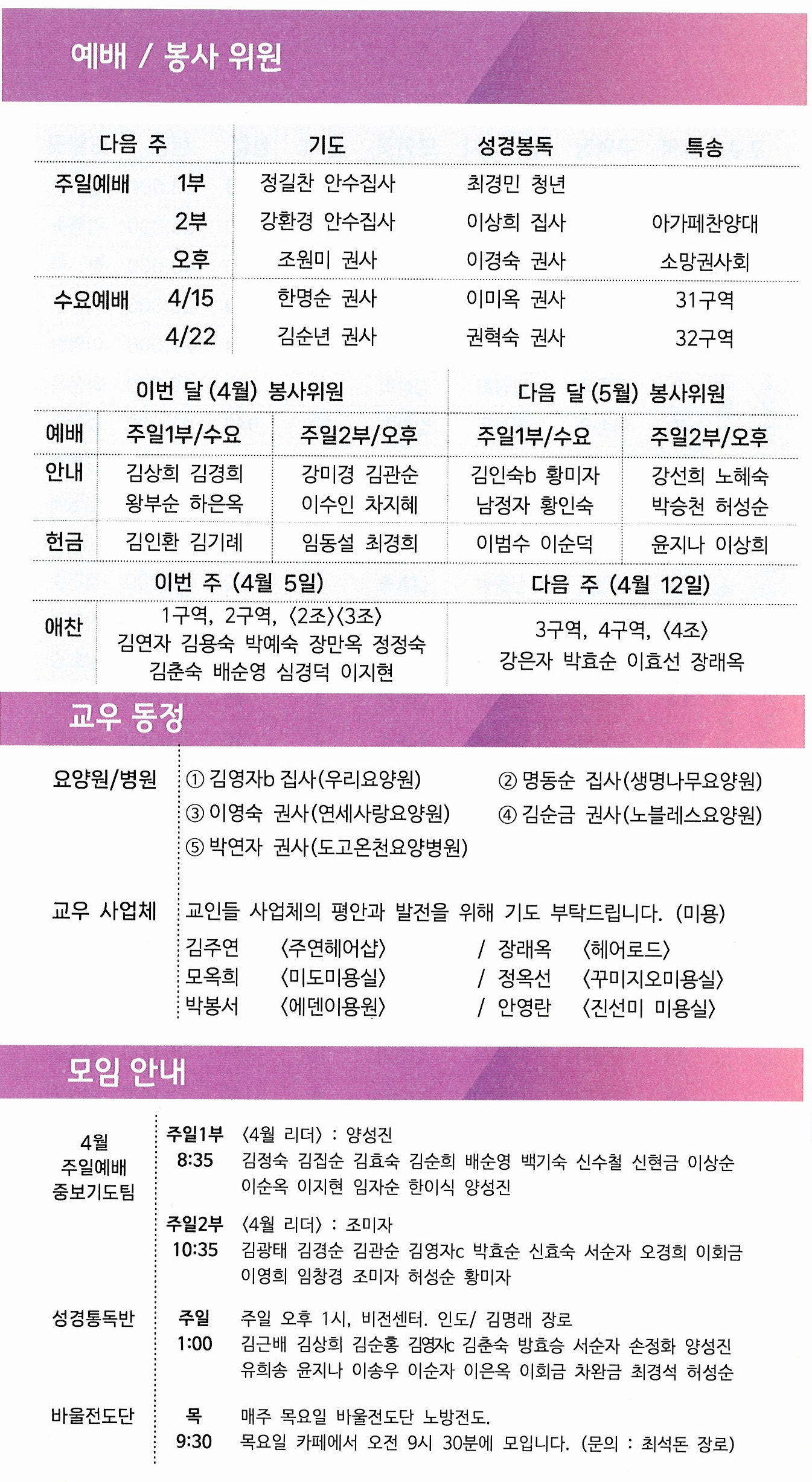 예배 / 봉사 위원

| 다음 주 | | 기도 | 성경봉독 | 특송 |
|---|---|---|---|---|
| 주일예배 | 1부 | 정길찬 안수집사 | 최경민 청년 | |
| | 2부 | 강환경 안수집사 | 이상희 집사 | 아가페찬양대 |
| | 오후 | 조원미 권사 | 이경숙 권사 | 소망권사회 |
| 수요예배 | 4/15 | 한명순 권사 | 이미옥 권사 | 31구역 |
| | 4/22 | 김순년 권사 | 권혁숙 권사 | 32구역 |

| | 이번 달 (4월) 봉사위원 | | 다음 달 (5월) 봉사위원 | |
|---|---|---|---|---|
| 예배 | 주일1부/수요 | 주일2부/오후 | 주일1부/수요 | 주일2부/오후 |
| 안내 | 김상희 김경희 왕부순 하은옥 | 강미경 김관순 이수인 차지혜 | 김인숙b 황미자 남정자 황인숙 | 강선희 노혜숙 박승천 허성순 |
| 헌금 | 김인환 김기례 | 임동설 최경희 | 이범수 이순덕 | 윤지나 이상희 |

| | 이번 주 (4월 5일) | 다음 주 (4월 12일) |
|---|---|---|
| 애찬 | 1구역, 2구역, 〈2조〉〈3조〉 김연자 김용숙 박예숙 장만옥 정정숙 김춘숙 배순영 심경덕 이지현 | 3구역, 4구역, 〈4조〉 강은자 박효순 이효선 장래옥 |

교우 동정

요양원/병원
① 김영자b 집사(우리요양원) ② 명동순 집사(생명나무요양원)
③ 이영숙 권사(연세사랑요양원) ④ 김순금 권사(노블레스요양원)
⑤ 박연자 권사(도고온천요양병원)

교우 사업체
교인들 사업체의 평안과 발전을 위해 기도 부탁드립니다. (미용)
김주연 〈주연헤어샵〉 / 장래옥 〈헤어로드〉
모옥희 〈미도미용실〉 / 정옥선 〈꾸미지오미용실〉
박봉서 〈에덴이용원〉 / 안영란 〈진선미 미용실〉

모임 안내

4월 주일예배 중보기도팀
주일1부 8:35 〈4월 리더〉 : 양성진
김정숙 김집순 김효숙 김순희 배순영 백기숙 신수철 신현금 이상순 이순옥 이지현 임자순 한이식 양성진
주일2부 10:35 〈4월 리더〉 : 조미자
김광태 김경순 김관순 김영자c 박효순 신효숙 서순자 오경희 이회금 이영희 임창경 조미자 허성순 황미자

성경통독반
주일 1:00 주일 오후 1시, 비전센터. 인도/ 김명래 장로
김근배 김상희 김순홍 김영자c 김춘숙 방효승 서순자 손정화 양성진 유희송 윤지나 이송우 이순자 이은옥 이회금 차완금 최경석 허성순

바울전도단
목 9:30 매주 목요일 바울전도단 노방전도.
목요일 카페에서 오전 9시 30분에 모입니다. (문의 : 최석돈 장로)